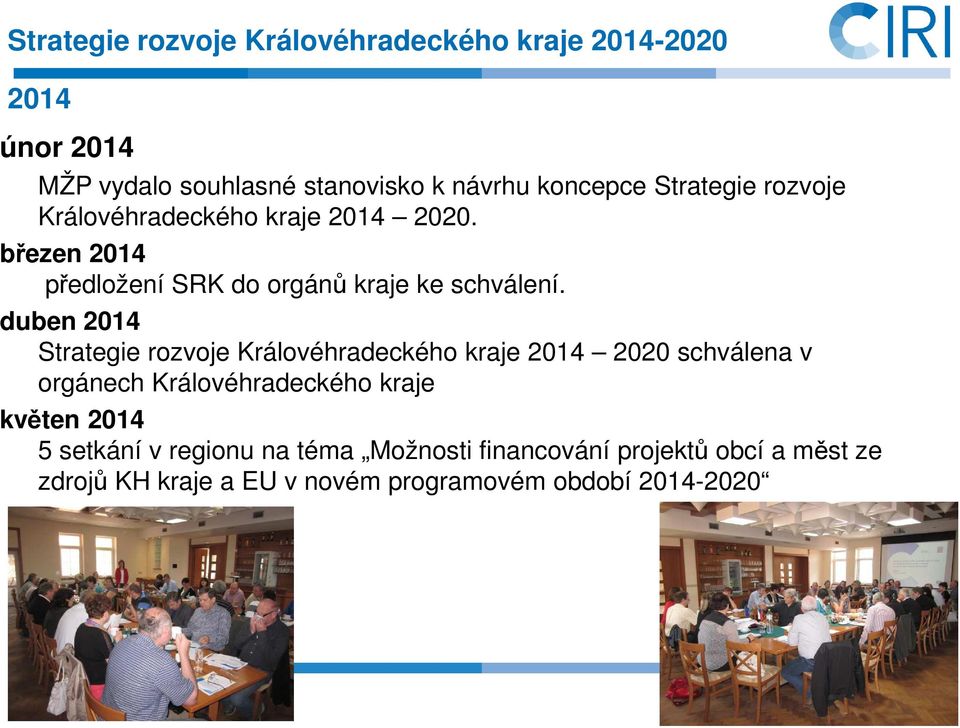 Strategie rozvoje Královéhradeckého kraje 2014-2020

CIRI

2014

únor 2014

MŽP vydalo souhlasné stanovisko k návrhu koncepce Strategie rozvoje Královéhradeckého kraje 2014 – 2020.

březen 2014

předložení SRK do orgánů kraje ke schválení.

duben 2014

Strategie rozvoje Královéhradeckého kraje 2014 – 2020 schválena v orgánech Královéhradeckého kraje

květen 2014

5 setkání v regionu na téma „Možnosti financování projektů obcí a měst ze zdrojů KH kraje a EU v novém programovém období 2014-2020“